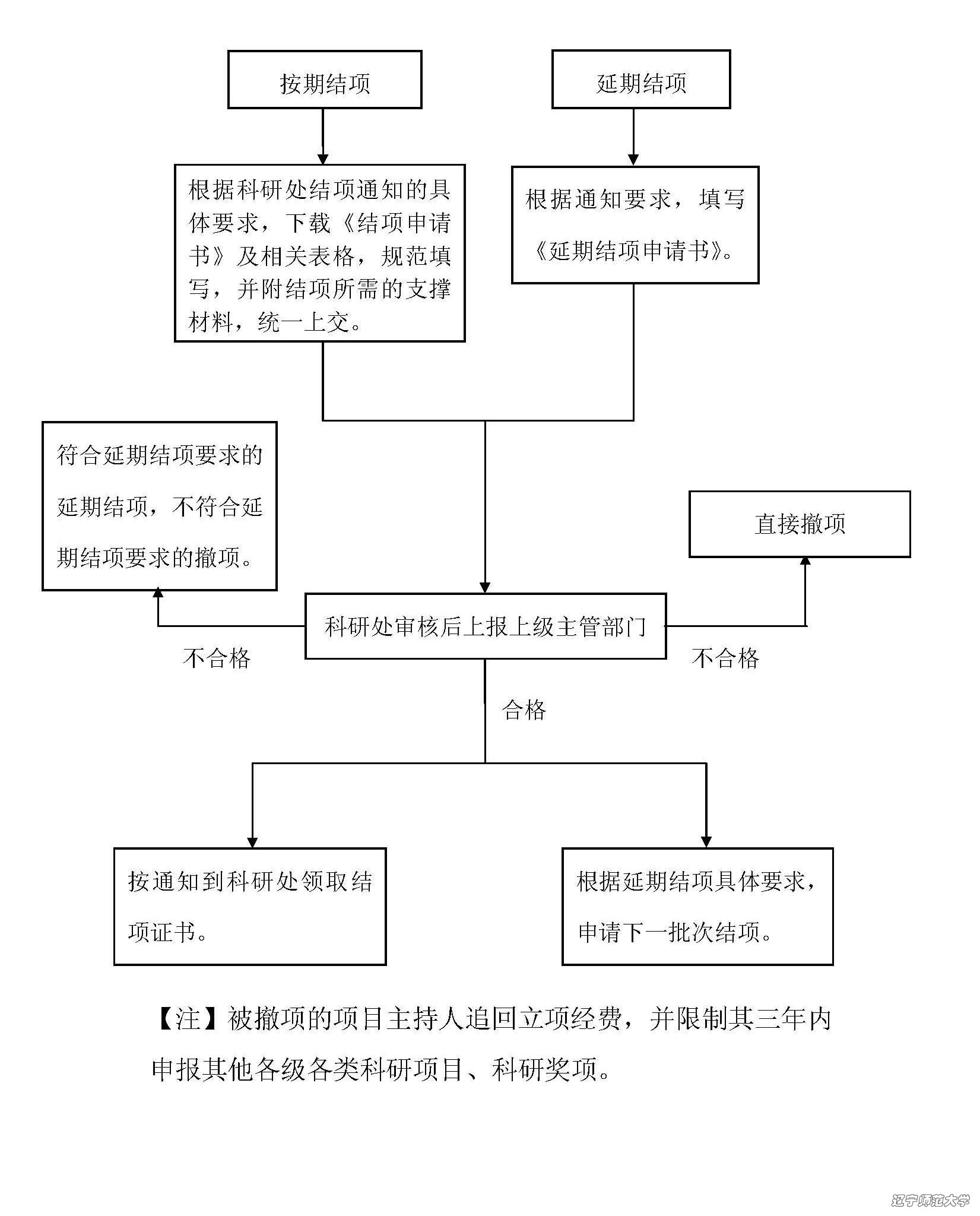 按期结项

延期结项

根据科研处结项通知的具体要求，下载《结项申请书》及相关表格，规范填写，并附结项所需的支撑材料，统一上交。

根据通知要求，填写《延期结项申请书》。

符合延期结项要求的延期结项，不符合延期结项要求的撤项。

直接撤项

科研处审核后上报上级主管部门

不合格

不合格

合格

按通知到科研处领取结项证书。

根据延期结项具体要求，申请下一批次结项。

【注】被撤项的项目主持人追回立项经费，并限制其三年内申报其他各级各类科研项目、科研奖项。

辽宁师范大学